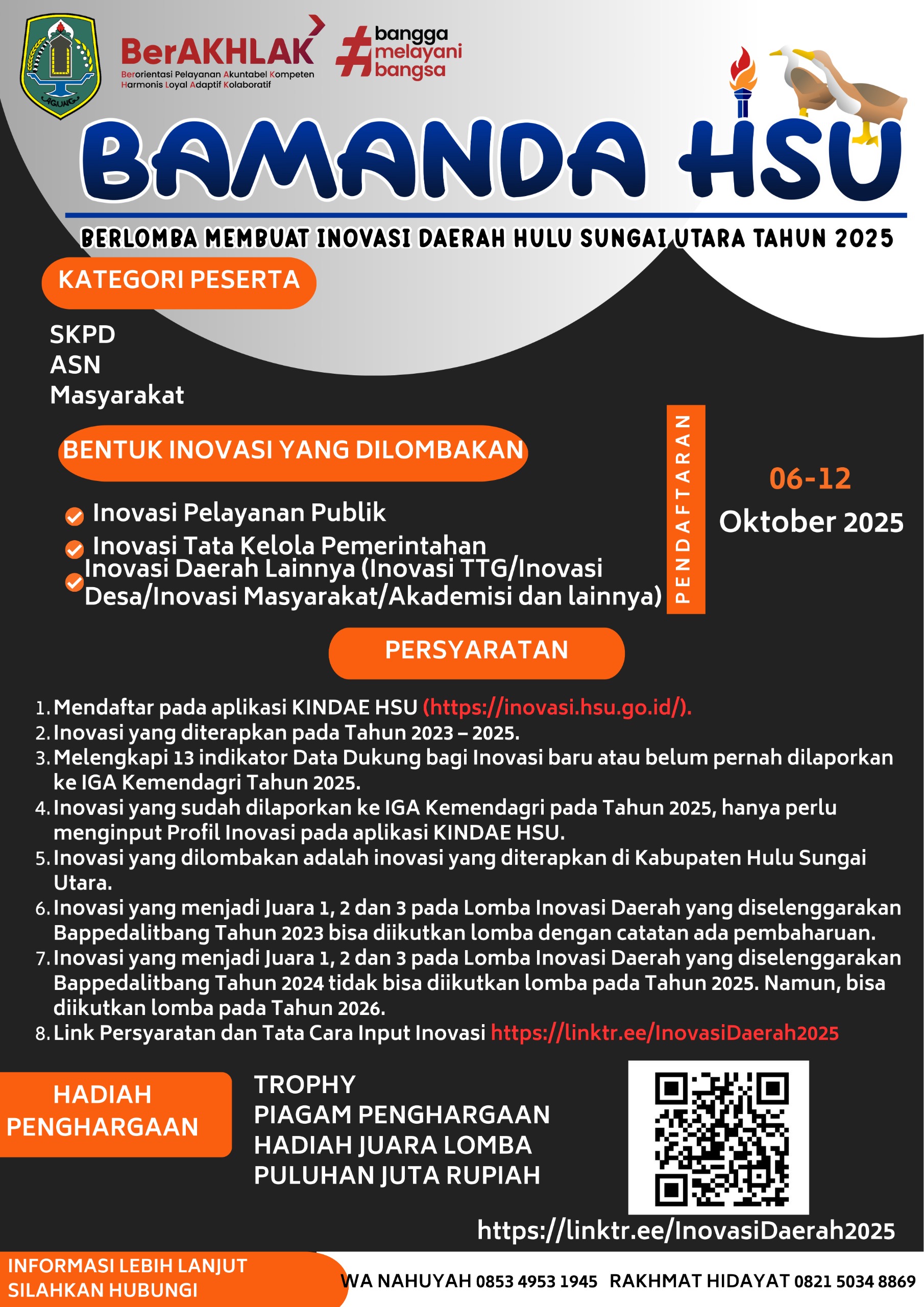 AGUNG

BerAKHLAK
Berorientasi Pelayanan Akuntabel Kompeten Harmonis Loyal Adaptif Kolaboratif

#bangga melayani bangsa

BAMANDA HSU

BERLOMBA MEMBUAT INOVASI DAERAH HULU SUNGAI UTARA TAHUN 2025

KATEGORI PESERTA

SKPD
ASN
Masyarakat

BENTUK INOVASI YANG DILOMBAKAN

Inovasi Pelayanan Publik
Inovasi Tata Kelola Pemerintahan
Inovasi Daerah Lainnya (Inovasi TTG/Inovasi Desa/Inovasi Masyarakat/Akademisi dan lainnya)

PENDAFTARAN

06-12
Oktober 2025

PERSYARATAN

1. Mendaftar pada aplikasi KINDAE HSU (https://inovasi.hsu.go.id/).
2. Inovasi yang diterapkan pada Tahun 2023 – 2025.
3. Melengkapi 13 indikator Data Dukung bagi Inovasi baru atau belum pernah dilaporkan ke IGA Kemendagri Tahun 2025.
4. Inovasi yang sudah dilaporkan ke IGA Kemendagri pada Tahun 2025, hanya perlu menginput Profil Inovasi pada aplikasi KINDAE HSU.
5. Inovasi yang dilombakan adalah inovasi yang diterapkan di Kabupaten Hulu Sungai Utara.
6. Inovasi yang menjadi Juara 1, 2 dan 3 pada Lomba Inovasi Daerah yang diselenggarakan Bappedalitbang Tahun 2023 bisa diikutkan lomba dengan catatan ada pembaharuan.
7. Inovasi yang menjadi Juara 1, 2 dan 3 pada Lomba Inovasi Daerah yang diselenggarakan Bappedalitbang Tahun 2024 tidak bisa diikutkan lomba pada Tahun 2025. Namun, bisa diikutkan lomba pada Tahun 2026.
8. Link Persyaratan dan Tata Cara Input Inovasi https://linktr.ee/InovasiDaerah2025

HADIAH PENGHARGAAN

TROPHY
PIAGAM PENGHARGAAN
HADIAH JUARA LOMBA
PULUHAN JUTA RUPIAH

https://linktr.ee/InovasiDaerah2025

INFORMASI LEBIH LANJUT SILAHKAN HUBUNGI

WA NAHUYAH 0853 4953 1945 RAKHMAT HIDAYAT 0821 5034 8869